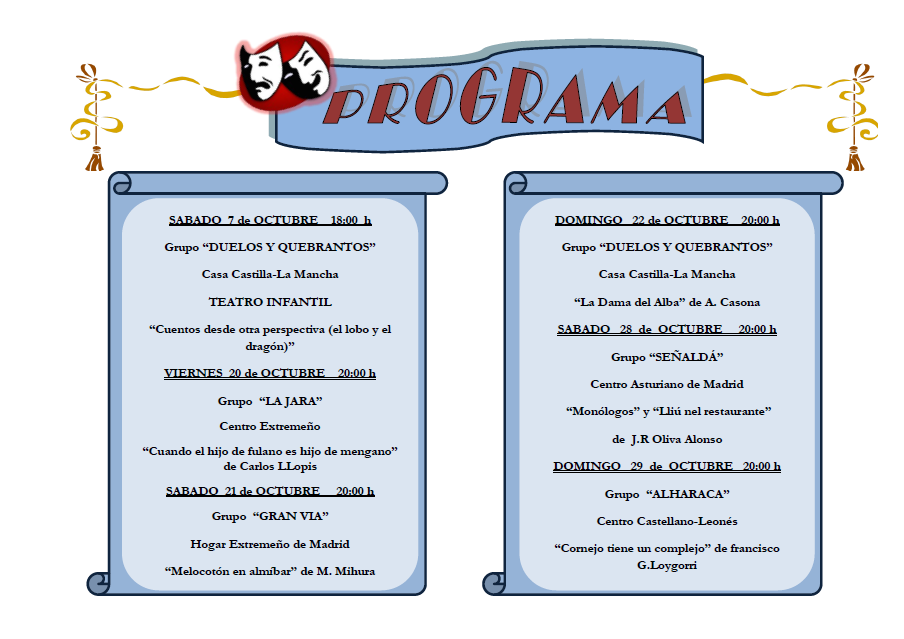 PROGRAMA

SABADO 7 de OCTUBRE 18:00 h

Grupo “DUELOS Y QUEBRANTOS”

Casa Castilla-La Mancha

TEATRO INFANTIL

“Cuentos desde otra perspectiva (el lobo y el dragón)”

VIERNES 20 de OCTUBRE 20:00 h

Grupo “LA JARA”

Centro Extremeño

“Cuando el hijo de fulano es hijo de mengano” de Carlos LLopis

SABADO 21 de OCTUBRE 20:00 h

Grupo “GRAN VIA”

Hogar Extremeño de Madrid

“Melocotón en almíbar” de M. Mihura

DOMINGO 22 de OCTUBRE 20:00 h

Grupo “DUELOS Y QUEBRANTOS”

Casa Castilla-La Mancha

“La Dama del Alba” de A. Casona

SABADO 28 de OCTUBRE 20:00 h

Grupo “SEÑALDÁ”

Centro Asturiano de Madrid

“Monólogos” y “Lliú nel restaurante”

de J.R Oliva Alonso

DOMINGO 29 de OCTUBRE 20:00 h

Grupo “ALHARACA”

Centro Castellano-Leonés

“Cornejo tiene un complejo” de francisco G.Loygorri